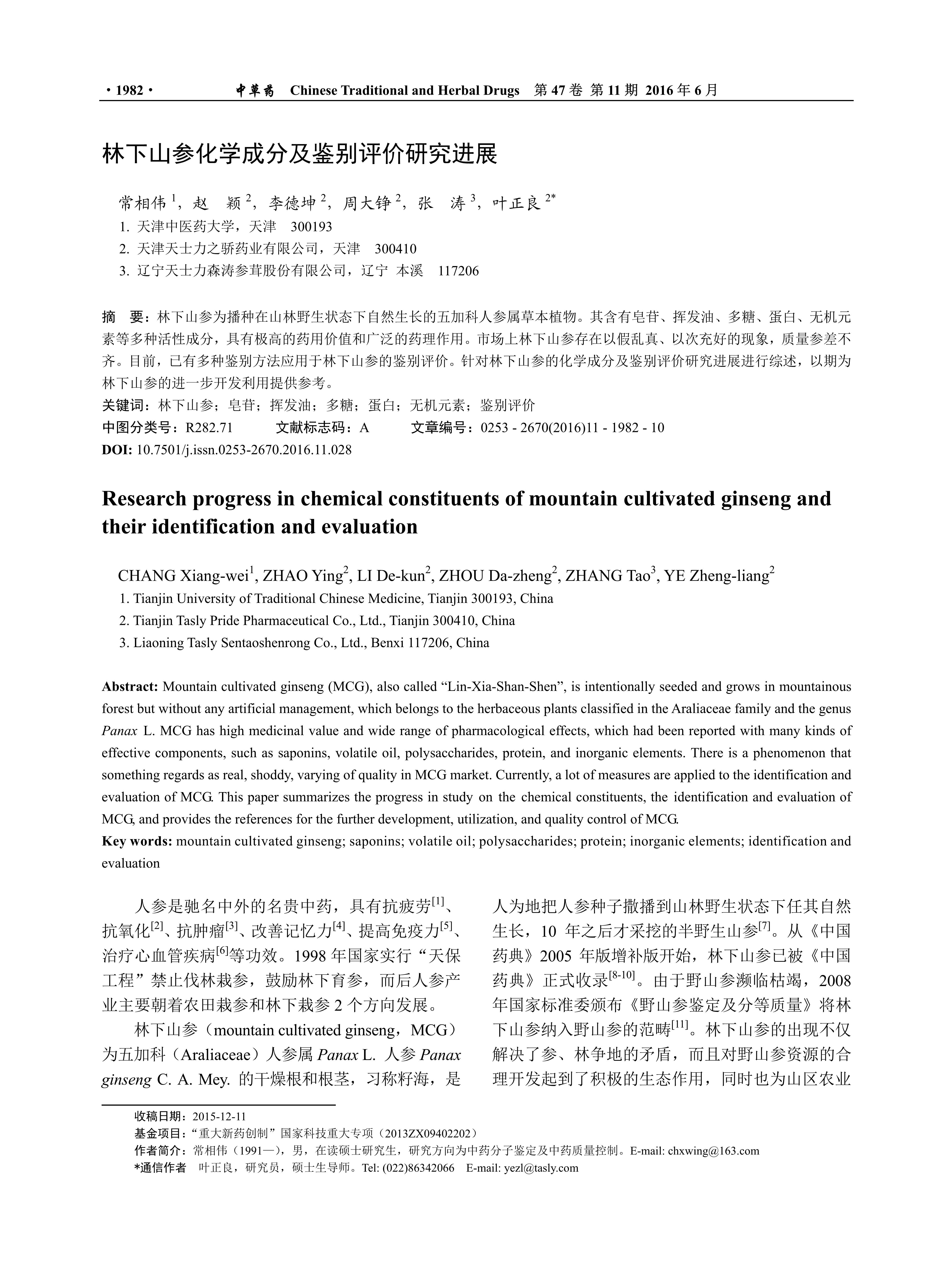 · 1982 · 中草药 Chinese Traditional and Herbal Drugs 第 47 卷 第 11 期 2016 年 6 月

林下山参化学成分及鉴别评价研究进展

常相伟 $^1$，赵 颖 $^2$，李德坤 $^2$，周大铮 $^2$，张 涛 $^3$，叶正良 $^{2*}$
1. 天津中医药大学，天津 300193
2. 天津天士力之骄药业有限公司，天津 300410
3. 辽宁天士力森涛参茸股份有限公司，辽宁 本溪 117206

摘 要：林下山参为播种在山林野生状态下自然生长的五加科人参属草本植物。其含有皂苷、挥发油、多糖、蛋白、无机元素等多种活性成分，具有极高的药用价值和广泛的药理作用。市场上林下山参存在以假乱真、以次充好的现象，质量参差不齐。目前，已有多种鉴别方法应用于林下山参的鉴别评价。针对林下山参的化学成分及鉴别评价研究进展进行综述，以期为林下山参的进一步开发利用提供参考。
关键词：林下山参；皂苷；挥发油；多糖；蛋白；无机元素；鉴别评价
中图分类号：R282.71 文献标志码：A 文章编号：0253 - 2670(2016)11 - 1982 - 10
DOI: 10.7501/j.issn.0253-2670.2016.11.028

Research progress in chemical constituents of mountain cultivated ginseng and their identification and evaluation

CHANG Xiang-wei$^1$, ZHAO Ying$^2$, LI De-kun$^2$, ZHOU Da-zheng$^2$, ZHANG Tao$^3$, YE Zheng-liang$^2$
1. Tianjin University of Traditional Chinese Medicine, Tianjin 300193, China
2. Tianjin Tasly Pride Pharmaceutical Co., Ltd., Tianjin 300410, China
3. Liaoning Tasly Sentaoshenrong Co., Ltd., Benxi 117206, China

Abstract: Mountain cultivated ginseng (MCG), also called “Lin-Xia-Shan-Shen”, is intentionally seeded and grows in mountainous forest but without any artificial management, which belongs to the herbaceous plants classified in the Araliaceae family and the genus Panax L. MCG has high medicinal value and wide range of pharmacological effects, which had been reported with many kinds of effective components, such as saponins, volatile oil, polysaccharides, protein, and inorganic elements. There is a phenomenon that something regards as real, shoddy, varying of quality in MCG market. Currently, a lot of measures are applied to the identification and evaluation of MCG. This paper summarizes the progress in study on the chemical constituents, the identification and evaluation of MCG, and provides the references for the further development, utilization, and quality control of MCG.
Key words: mountain cultivated ginseng; saponins; volatile oil; polysaccharides; protein; inorganic elements; identification and evaluation

人参是驰名中外的名贵中药，具有抗疲劳$^{[1]}$、抗氧化$^{[2]}$、抗肿瘤$^{[3]}$、改善记忆力$^{[4]}$、提高免疫力$^{[5]}$、治疗心血管疾病$^{[6]}$等功效。1998 年国家实行“天保工程”禁止伐林栽参，鼓励林下育参，而后人参产业主要朝着农田栽参和林下栽参 2 个方向发展。

林下山参（mountain cultivated ginseng，MCG）为五加科（Araliaceae）人参属 Panax L. 人参 Panax ginseng C. A. Mey. 的干燥根和根茎，习称籽海，是人为地把人参种子撒播到山林野生状态下任其自然生长，10 年之后才采挖的半野生山参$^{[7]}$。从《中国药典》2005 年版增补版开始，林下山参已被《中国药典》正式收录$^{[8-10]}$。由于野山参濒临枯竭，2008 年国家标准委颁布《野山参鉴定及分等质量》将林下山参纳入野山参的范畴$^{[11]}$。林下山参的出现不仅解决了参、林争地的矛盾，而且对野山参资源的合理开发起到了积极的生态作用，同时也为山区农业

收稿日期：2015-12-11
基金项目：“重大新药创制”国家科技重大专项（2013ZX09402202）
作者简介：常相伟（1991—），男，在读硕士研究生，研究方向为中药分子鉴定及中药质量控制。E-mail: chxwing@163.com
*通信作者 叶正良，研究员，硕士生导师。Tel: (022)86342066 E-mail: yezl@tasly.com